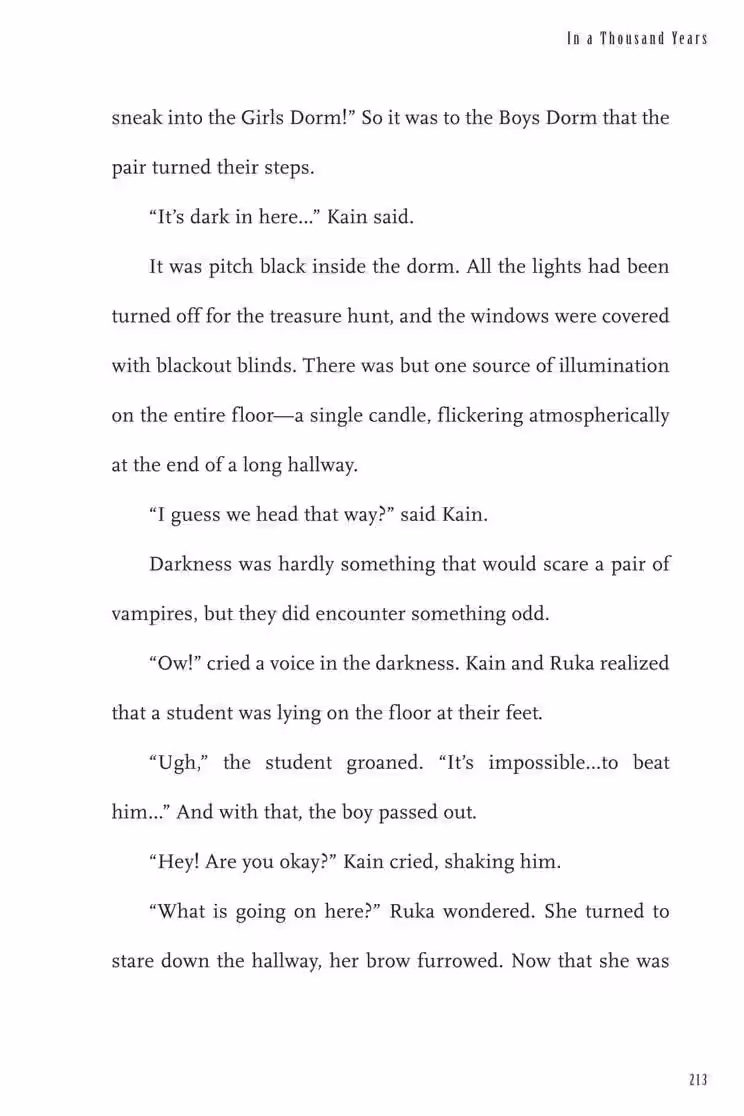 In a Thousand Years

sneak into the Girls Dorm!" So it was to the Boys Dorm that the pair turned their steps.

"It's dark in here..." Kain said.

It was pitch black inside the dorm. All the lights had been turned off for the treasure hunt, and the windows were covered with blackout blinds. There was but one source of illumination on the entire floor—a single candle, flickering atmospherically at the end of a long hallway.

"I guess we head that way?" said Kain.

Darkness was hardly something that would scare a pair of vampires, but they did encounter something odd.

"Ow!" cried a voice in the darkness. Kain and Ruka realized that a student was lying on the floor at their feet.

"Ugh," the student groaned. "It's impossible...to beat him..." And with that, the boy passed out.

"Hey! Are you okay?" Kain cried, shaking him.

"What is going on here?" Ruka wondered. She turned to stare down the hallway, her brow furrowed. Now that she was

213